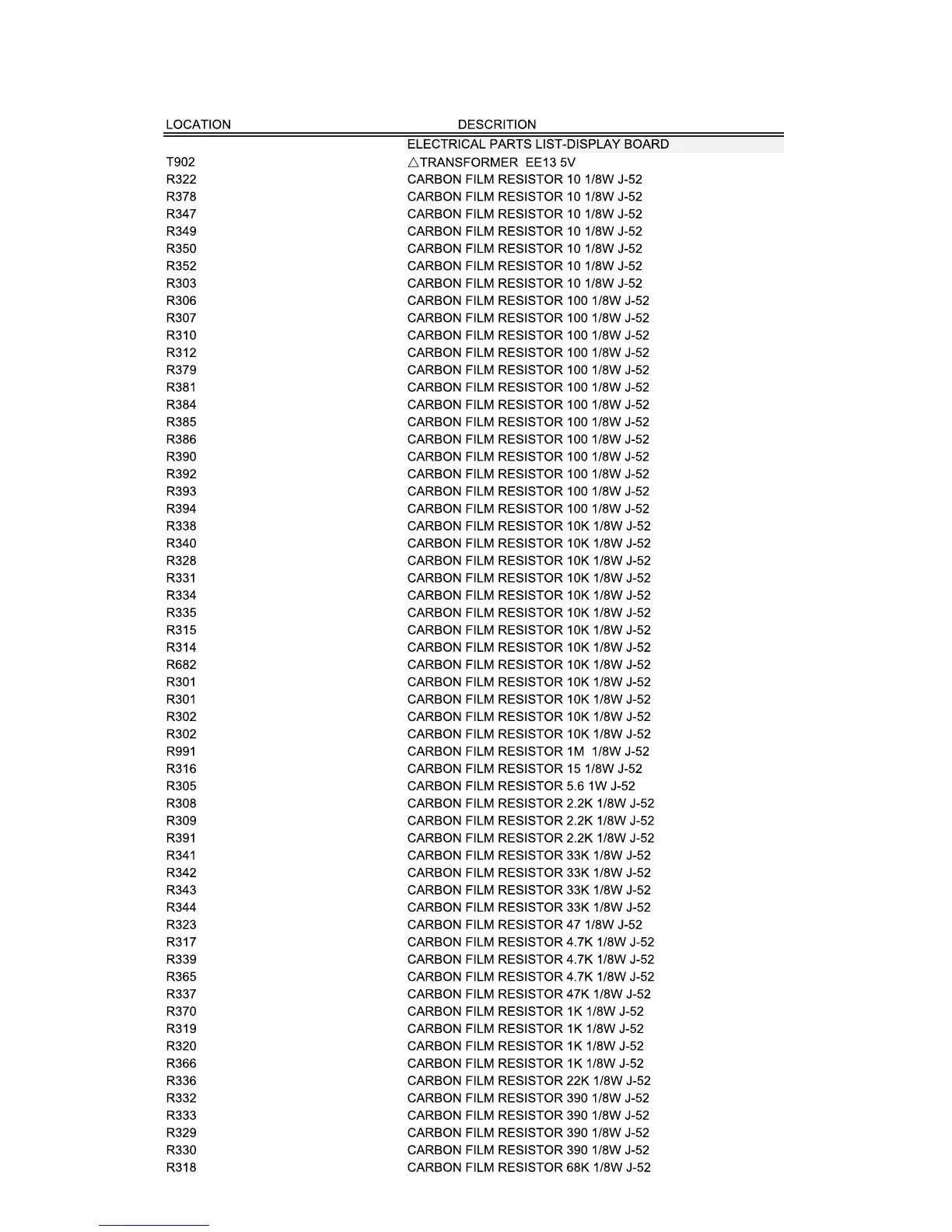 | LOCATION | DESCRITION |
|---|---|
| | ELECTRICAL PARTS LIST-DISPLAY BOARD |
| T902 | △TRANSFORMER EE13 5V |
| R322 | CARBON FILM RESISTOR 10 1/8W J-52 |
| R378 | CARBON FILM RESISTOR 10 1/8W J-52 |
| R347 | CARBON FILM RESISTOR 10 1/8W J-52 |
| R349 | CARBON FILM RESISTOR 10 1/8W J-52 |
| R350 | CARBON FILM RESISTOR 10 1/8W J-52 |
| R352 | CARBON FILM RESISTOR 10 1/8W J-52 |
| R303 | CARBON FILM RESISTOR 10 1/8W J-52 |
| R306 | CARBON FILM RESISTOR 100 1/8W J-52 |
| R307 | CARBON FILM RESISTOR 100 1/8W J-52 |
| R310 | CARBON FILM RESISTOR 100 1/8W J-52 |
| R312 | CARBON FILM RESISTOR 100 1/8W J-52 |
| R379 | CARBON FILM RESISTOR 100 1/8W J-52 |
| R381 | CARBON FILM RESISTOR 100 1/8W J-52 |
| R384 | CARBON FILM RESISTOR 100 1/8W J-52 |
| R385 | CARBON FILM RESISTOR 100 1/8W J-52 |
| R386 | CARBON FILM RESISTOR 100 1/8W J-52 |
| R390 | CARBON FILM RESISTOR 100 1/8W J-52 |
| R392 | CARBON FILM RESISTOR 100 1/8W J-52 |
| R393 | CARBON FILM RESISTOR 100 1/8W J-52 |
| R394 | CARBON FILM RESISTOR 100 1/8W J-52 |
| R338 | CARBON FILM RESISTOR 10K 1/8W J-52 |
| R340 | CARBON FILM RESISTOR 10K 1/8W J-52 |
| R328 | CARBON FILM RESISTOR 10K 1/8W J-52 |
| R331 | CARBON FILM RESISTOR 10K 1/8W J-52 |
| R334 | CARBON FILM RESISTOR 10K 1/8W J-52 |
| R335 | CARBON FILM RESISTOR 10K 1/8W J-52 |
| R315 | CARBON FILM RESISTOR 10K 1/8W J-52 |
| R314 | CARBON FILM RESISTOR 10K 1/8W J-52 |
| R682 | CARBON FILM RESISTOR 10K 1/8W J-52 |
| R301 | CARBON FILM RESISTOR 10K 1/8W J-52 |
| R301 | CARBON FILM RESISTOR 10K 1/8W J-52 |
| R302 | CARBON FILM RESISTOR 10K 1/8W J-52 |
| R302 | CARBON FILM RESISTOR 10K 1/8W J-52 |
| R991 | CARBON FILM RESISTOR 1M 1/8W J-52 |
| R316 | CARBON FILM RESISTOR 15 1/8W J-52 |
| R305 | CARBON FILM RESISTOR 5.6 1W J-52 |
| R308 | CARBON FILM RESISTOR 2.2K 1/8W J-52 |
| R309 | CARBON FILM RESISTOR 2.2K 1/8W J-52 |
| R391 | CARBON FILM RESISTOR 2.2K 1/8W J-52 |
| R341 | CARBON FILM RESISTOR 33K 1/8W J-52 |
| R342 | CARBON FILM RESISTOR 33K 1/8W J-52 |
| R343 | CARBON FILM RESISTOR 33K 1/8W J-52 |
| R344 | CARBON FILM RESISTOR 33K 1/8W J-52 |
| R323 | CARBON FILM RESISTOR 47 1/8W J-52 |
| R317 | CARBON FILM RESISTOR 4.7K 1/8W J-52 |
| R339 | CARBON FILM RESISTOR 4.7K 1/8W J-52 |
| R365 | CARBON FILM RESISTOR 4.7K 1/8W J-52 |
| R337 | CARBON FILM RESISTOR 47K 1/8W J-52 |
| R370 | CARBON FILM RESISTOR 1K 1/8W J-52 |
| R319 | CARBON FILM RESISTOR 1K 1/8W J-52 |
| R320 | CARBON FILM RESISTOR 1K 1/8W J-52 |
| R366 | CARBON FILM RESISTOR 1K 1/8W J-52 |
| R336 | CARBON FILM RESISTOR 22K 1/8W J-52 |
| R332 | CARBON FILM RESISTOR 390 1/8W J-52 |
| R333 | CARBON FILM RESISTOR 390 1/8W J-52 |
| R329 | CARBON FILM RESISTOR 390 1/8W J-52 |
| R330 | CARBON FILM RESISTOR 390 1/8W J-52 |
| R318 | CARBON FILM RESISTOR 68K 1/8W J-52 |